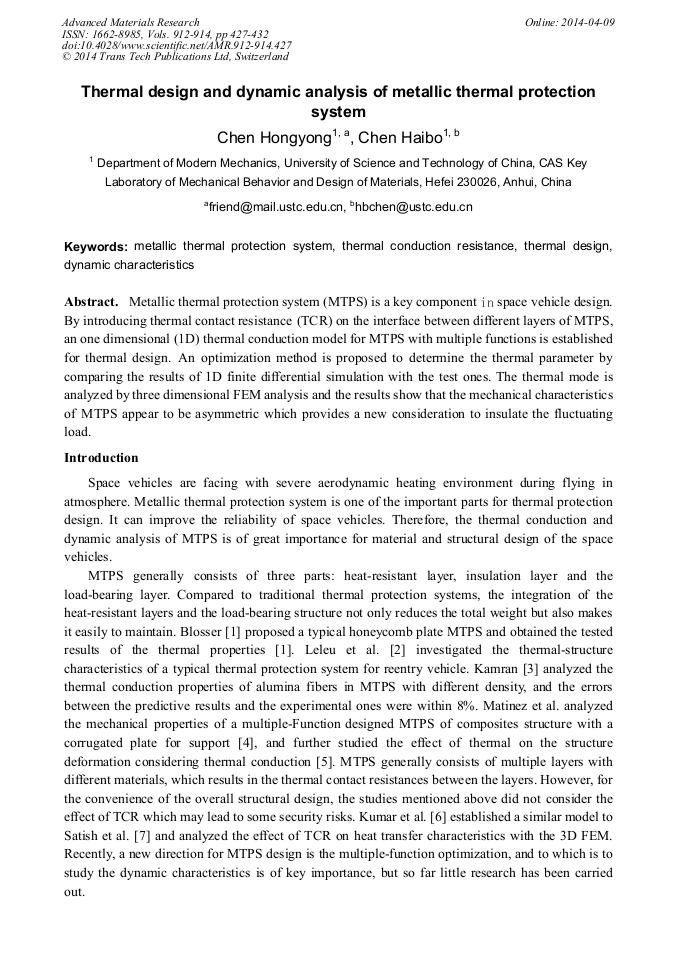 Advanced Materials Research
ISSN: 1662-8985, Vols. 912-914, pp 427-432
doi:10.4028/www.scientific.net/AMR.912-914.427
© 2014 Trans Tech Publications Ltd, Switzerland

Online: 2014-04-09

Thermal design and dynamic analysis of metallic thermal protection system

Chen Hongyong$^{1, a}$, Chen Haibo$^{1, b}$

$^{1}$ Department of Modern Mechanics, University of Science and Technology of China, CAS Key Laboratory of Mechanical Behavior and Design of Materials, Hefei 230026, Anhui, China

$^{a}$friend@mail.ustc.edu.cn, $^{b}$hbchen@ustc.edu.cn

Keywords: metallic thermal protection system, thermal conduction resistance, thermal design, dynamic characteristics

Abstract. Metallic thermal protection system (MTPS) is a key component in space vehicle design. By introducing thermal contact resistance (TCR) on the interface between different layers of MTPS, an one dimensional (1D) thermal conduction model for MTPS with multiple functions is established for thermal design. An optimization method is proposed to determine the thermal parameter by comparing the results of 1D finite differential simulation with the test ones. The thermal mode is analyzed by three dimensional FEM analysis and the results show that the mechanical characteristics of MTPS appear to be asymmetric which provides a new consideration to insulate the fluctuating load.

Introduction

Space vehicles are facing with severe aerodynamic heating environment during flying in atmosphere. Metallic thermal protection system is one of the important parts for thermal protection design. It can improve the reliability of space vehicles. Therefore, the thermal conduction and dynamic analysis of MTPS is of great importance for material and structural design of the space vehicles.

MTPS generally consists of three parts: heat-resistant layer, insulation layer and the load-bearing layer. Compared to traditional thermal protection systems, the integration of the heat-resistant layers and the load-bearing structure not only reduces the total weight but also makes it easily to maintain. Blosser [1] proposed a typical honeycomb plate MTPS and obtained the tested results of the thermal properties [1]. Leleu et al. [2] investigated the thermal-structure characteristics of a typical thermal protection system for reentry vehicle. Kamran [3] analyzed the thermal conduction properties of alumina fibers in MTPS with different density, and the errors between the predictive results and the experimental ones were within 8%. Matinez et al. analyzed the mechanical properties of a multiple-Function designed MTPS of composites structure with a corrugated plate for support [4], and further studied the effect of thermal on the structure deformation considering thermal conduction [5]. MTPS generally consists of multiple layers with different materials, which results in the thermal contact resistances between the layers. However, for the convenience of the overall structural design, the studies mentioned above did not consider the effect of TCR which may lead to some security risks. Kumar et al. [6] established a similar model to Satish et al. [7] and analyzed the effect of TCR on heat transfer characteristics with the 3D FEM. Recently, a new direction for MTPS design is the multiple-function optimization, and to which is to study the dynamic characteristics is of key importance, but so far little research has been carried out.